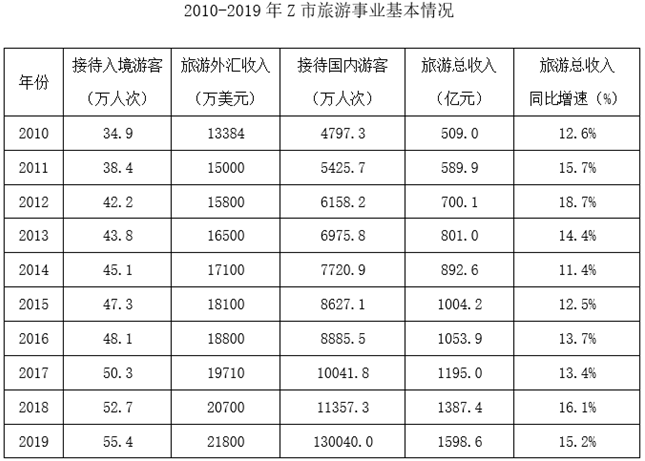 2010-2019 年 Z 市旅游事业基本情况

| 年份 | 接待入境游客（万人次） | 旅游外汇收入（万美元） | 接待国内游客（万人次） | 旅游总收入（亿元） | 旅游总收入同比增速（%） |
|---|---|---|---|---|---|
| 2010 | 34.9 | 13384 | 4797.3 | 509.0 | 12.6% |
| 2011 | 38.4 | 15000 | 5425.7 | 589.9 | 15.7% |
| 2012 | 42.2 | 15800 | 6158.2 | 700.1 | 18.7% |
| 2013 | 43.8 | 16500 | 6975.8 | 801.0 | 14.4% |
| 2014 | 45.1 | 17100 | 7720.9 | 892.6 | 11.4% |
| 2015 | 47.3 | 18100 | 8627.1 | 1004.2 | 12.5% |
| 2016 | 48.1 | 18800 | 8885.5 | 1053.9 | 13.7% |
| 2017 | 50.3 | 19710 | 10041.8 | 1195.0 | 13.4% |
| 2018 | 52.7 | 20700 | 11357.3 | 1387.4 | 16.1% |
| 2019 | 55.4 | 21800 | 130040.0 | 1598.6 | 15.2% |